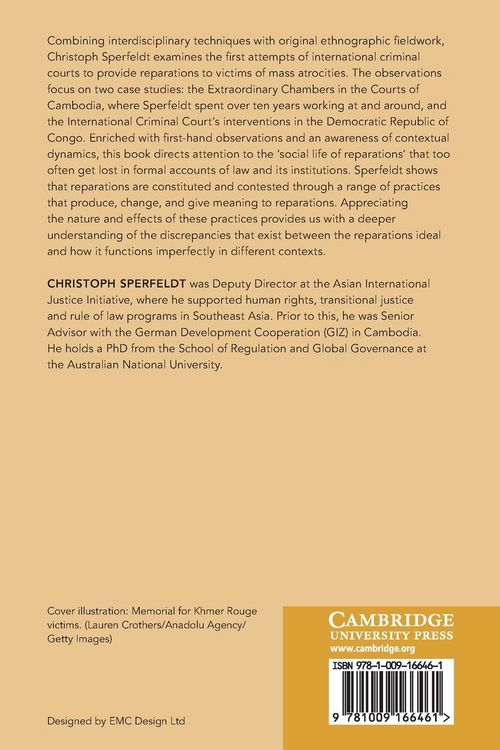 Combining interdisciplinary techniques with original ethnographic fieldwork, Christoph Sperfeldt examines the first attempts of international criminal courts to provide reparations to victims of mass atrocities. The observations focus on two case studies: the Extraordinary Chambers in the Courts of Cambodia, where Sperfeldt spent over ten years working at and around, and the International Criminal Court's interventions in the Democratic Republic of Congo. Enriched with first-hand observations and an awareness of contextual dynamics, this book directs attention to the 'social life of reparations' that too often get lost in formal accounts of law and its institutions. Sperfeldt shows that reparations are constituted and contested through a range of practices that produce, change, and give meaning to reparations. Appreciating the nature and effects of these practices provides us with a deeper understanding of the discrepancies that exist between the reparations ideal and how it functions imperfectly in different contexts.

CHRISTOPH SPERFELDT was Deputy Director at the Asian International Justice Initiative, where he supported human rights, transitional justice and rule of law programs in Southeast Asia. Prior to this, he was Senior Advisor with the German Development Cooperation (GIZ) in Cambodia. He holds a PhD from the School of Regulation and Global Governance at the Australian National University.

Cover illustration: Memorial for Khmer Rouge victims. (Lauren Crothers/Anadolu Agency/ Getty Images)

Designed by EMC Design Ltd

CAMBRIDGE
UNIVERSITY PRESS
www.cambridge.org

ISBN 978-1-009-16646-1

9 781009 166461 >